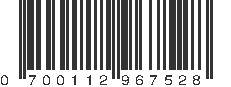 0 700112 967528